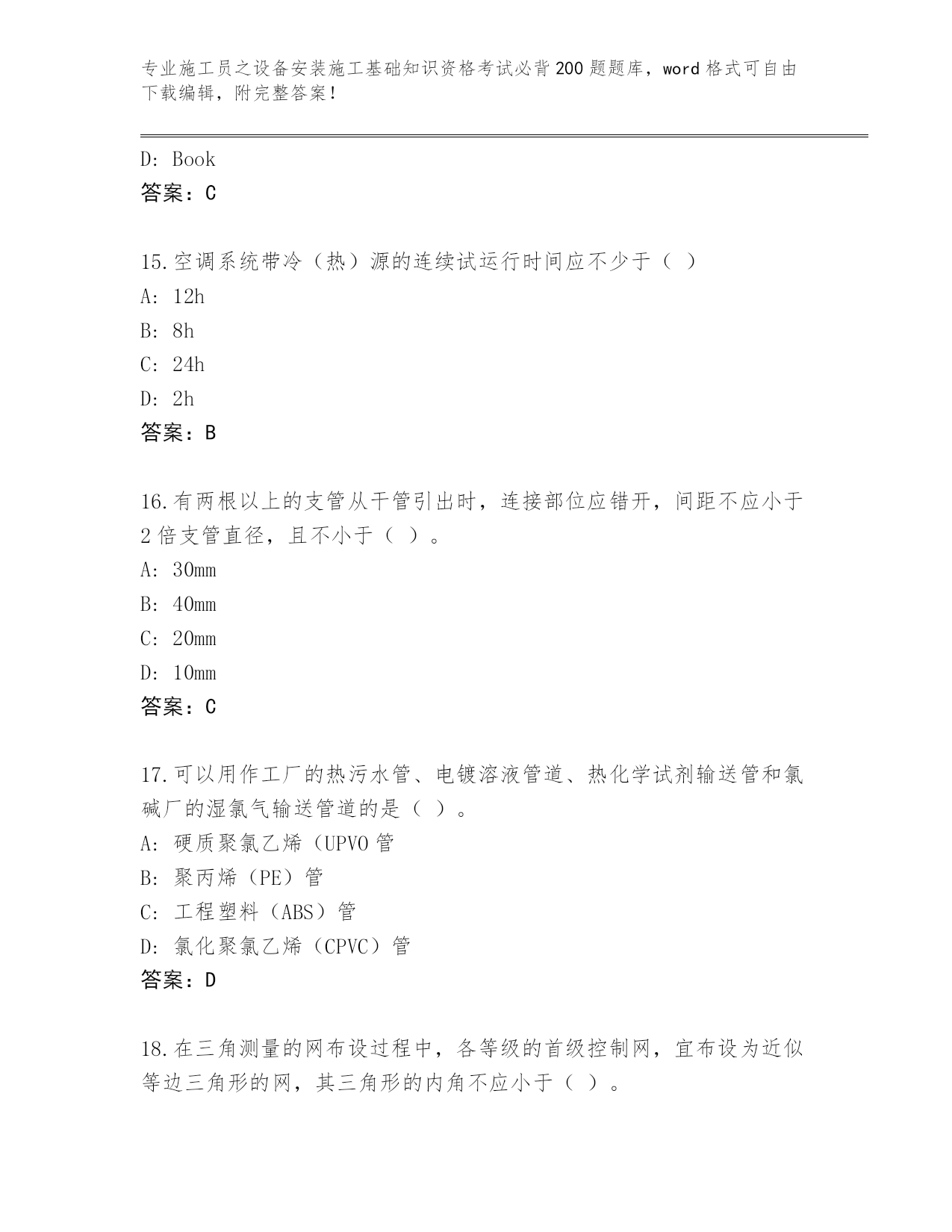 专业施工员之设备安装施工基础知识资格考试必背200题题库，word格式可自由下载编辑，附完整答案！

D: Book
答案：C

15.空调系统带冷（热）源的连续试运行时间应不少于（ ）
A: 12h
B: 8h
C: 24h
D: 2h
答案：B

16.有两根以上的支管从干管引出时，连接部位应错开，间距不应小于2倍支管直径，且不小于（ ）。
A: 30mm
B: 40mm
C: 20mm
D: 10mm
答案：C

17.可以用作工厂的热污水管、电镀溶液管道、热化学试剂输送管和氯碱厂的湿氯气输送管道的是（ ）。
A: 硬质聚氯乙烯（UPVO管
B: 聚丙烯（PE）管
C: 工程塑料（ABS）管
D: 氯化聚氯乙烯（CPVC）管
答案：D

18.在三角测量的网布设过程中，各等级的首级控制网，宜布设为近似等边三角形的网，其三角形的内角不应小于（ ）。